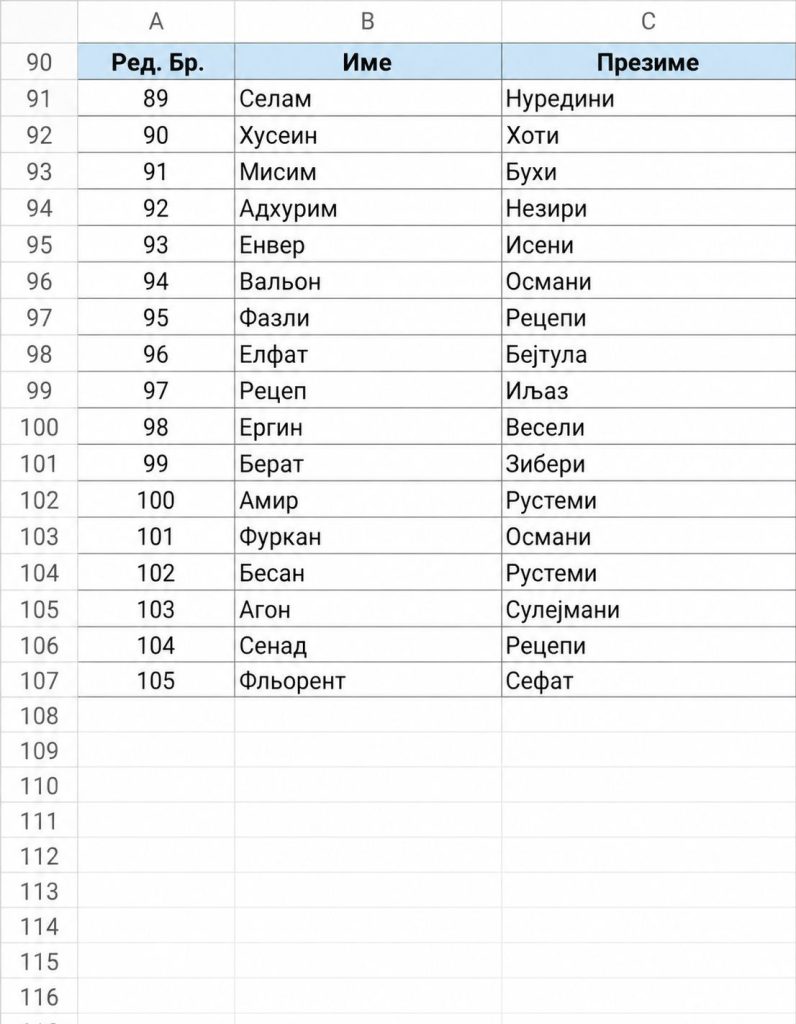 | | A | B | C |
|---|---|---|---|
| 90 | Ред. Бр. | Име | Презиме |
| 91 | 89 | Селам | Нуредини |
| 92 | 90 | Хусеин | Хоти |
| 93 | 91 | Мисим | Бухи |
| 94 | 92 | Адхурим | Незири |
| 95 | 93 | Енвер | Исени |
| 96 | 94 | Вальон | Османи |
| 97 | 95 | Фазли | Рецепи |
| 98 | 96 | Елфат | Бејтула |
| 99 | 97 | Рецеп | Иљаз |
| 100 | 98 | Ергин | Весели |
| 101 | 99 | Берат | Зибери |
| 102 | 100 | Амир | Рустеми |
| 103 | 101 | Фуркан | Османи |
| 104 | 102 | Бесан | Рустеми |
| 105 | 103 | Агон | Сулејмани |
| 106 | 104 | Сенад | Рецепи |
| 107 | 105 | Фльорент | Сефат |
| 108 | | | |
| 109 | | | |
| 110 | | | |
| 111 | | | |
| 112 | | | |
| 113 | | | |
| 114 | | | |
| 115 | | | |
| 116 | | | |